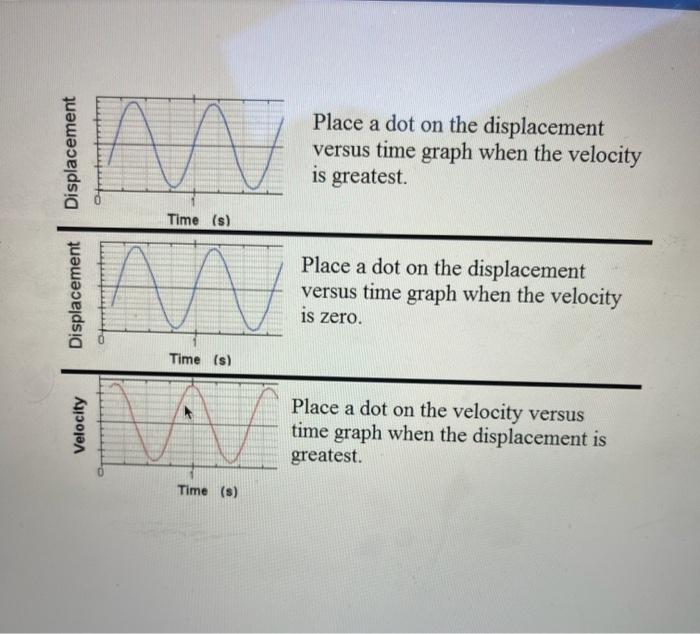 Displacement

0

1

Time (s)

Place a dot on the displacement versus time graph when the velocity is greatest.

Displacement

0

1

Time (s)

Place a dot on the displacement versus time graph when the velocity is zero.

Velocity

0

1

Time (s)

Place a dot on the velocity versus time graph when the displacement is greatest.